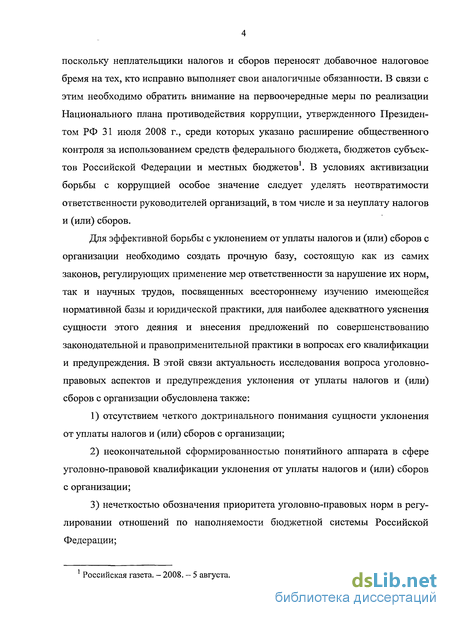 4

поскольку неплательщики налогов и сборов переносят добавочное налоговое бремя на тех, кто исправно выполняет свои аналогичные обязанности. В связи с этим необходимо обратить внимание на первоочередные меры по реализации Национального плана противодействия коррупции, утвержденного Президентом РФ 31 июля 2008 г., среди которых указано расширение общественного контроля за использованием средств федерального бюджета, бюджетов субъектов Российской Федерации и местных бюджетов$^1$. В условиях активизации борьбы с коррупцией особое значение следует уделять неотвратимости ответственности руководителей организаций, в том числе и за неуплату налогов и (или) сборов.

Для эффективной борьбы с уклонением от уплаты налогов и (или) сборов с организации необходимо создать прочную базу, состоящую как из самих законов, регулирующих применение мер ответственности за нарушение их норм, так и научных трудов, посвященных всестороннему изучению имеющейся нормативной базы и юридической практики, для наиболее адекватного уяснения сущности этого деяния и внесения предложений по совершенствованию законодательной и правоприменительной практики в вопросах его квалификации и предупреждения. В этой связи актуальность исследования вопроса уголовно-правовых аспектов и предупреждения уклонения от уплаты налогов и (или) сборов с организации обусловлена также:

1) отсутствием четкого доктринального понимания сущности уклонения от уплаты налогов и (или) сборов с организации;

2) неокончательной сформированностью понятийного аппарата в сфере уголовно-правовой квалификации уклонения от уплаты налогов и (или) сборов с организации;

3) нечеткостью обозначения приоритета уголовно-правовых норм в регулировании отношений по наполняемости бюджетной системы Российской Федерации;

$^1$ Российская газета. – 2008. – 5 августа.

dsLib.net
библиотека диссертаций